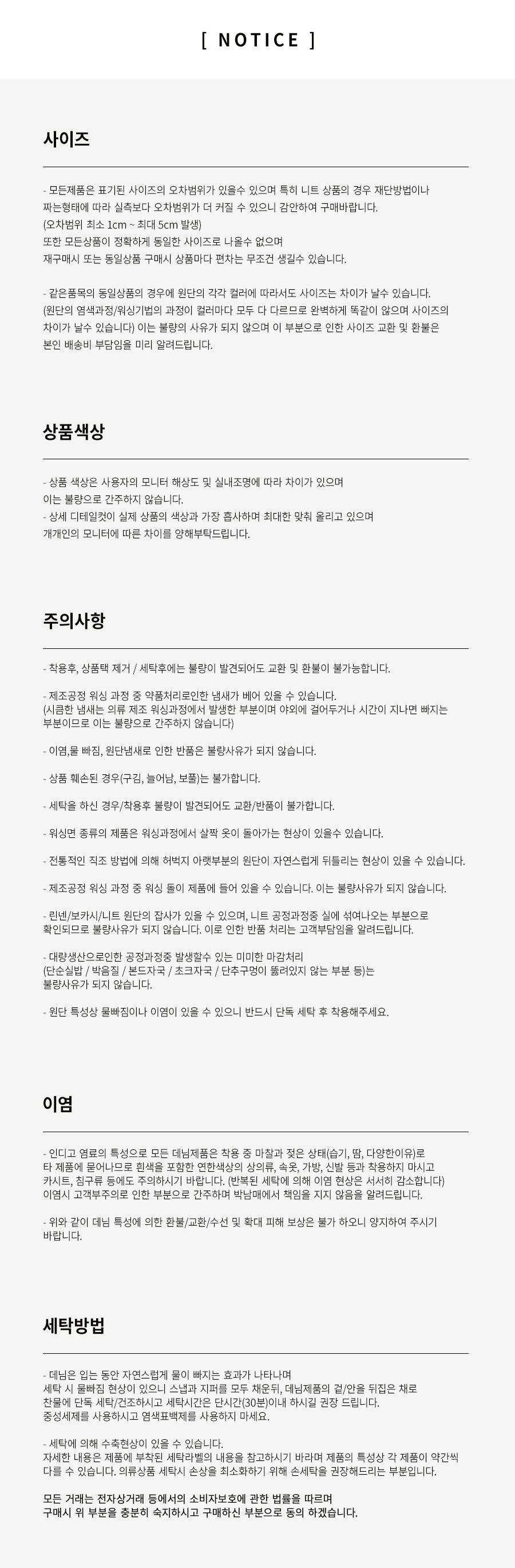 [ NOTICE ]

사이즈

- 모든제품은 표기된 사이즈의 오차범위가 있을수 있으며 특히 니트 상품의 경우 재단방법이나 짜는형태에 따라 실측보다 오차범위가 더 커질 수 있으니 감안하여 구매바랍니다.
(오차범위 최소 1cm ~ 최대 5cm 발생)
또한 모든상품이 정확하게 동일한 사이즈로 나올수 없으며
재구매시 또는 동일상품 구매시 상품마다 편차는 무조건 생길수 있습니다.

- 같은품목의 동일상품의 경우에 원단의 각각 컬러에 따라서도 사이즈는 차이가 날수 있습니다.
(원단의 염색과정/워싱기법의 과정이 컬러마다 모두 다 다르므로 완벽하게 똑같이 않으며 사이즈의 차이가 날수 있습니다) 이는 불량의 사유가 되지 않으며 이 부분으로 인한 사이즈 교환 및 환불은 본인 배송비 부담임을 미리 알려드립니다.

상품색상

- 상품 색상은 사용자의 모니터 해상도 및 실내조명에 따라 차이가 있으며
이는 불량으로 간주하지 않습니다.
- 상세 디테일컷이 실제 상품의 색상과 가장 흡사하며 최대한 맞춰 올리고 있으며
개개인의 모니터에 따른 차이를 양해부탁드립니다.

주의사항

- 착용후, 상품택 제거 / 세탁후에는 불량이 발견되어도 교환 및 환불이 불가능합니다.

- 제조공정 워싱 과정 중 약품처리로인한 냄새가 베어 있을 수 있습니다.
(시큼한 냄새는 의류 제조 워싱과정에서 발생한 부분이며 야외에 걸어두거나 시간이 지나면 빠지는 부분이므로 이는 불량으로 간주하지 않습니다)

- 이염,물 빠짐, 원단냄새로 인한 반품은 불량사유가 되지 않습니다.

- 상품 훼손된 경우(구김, 늘어남, 보풀)는 불가합니다.

- 세탁을 하신 경우/착용후 불량이 발견되어도 교환/반품이 불가합니다.

- 워싱면 종류의 제품은 워싱과정에서 살짝 옷이 돌아가는 현상이 있을수 있습니다.

- 전통적인 직조 방법에 의해 허벅지 아랫부분의 원단이 자연스럽게 뒤틀리는 현상이 있을 수 있습니다.

- 제조공정 워싱 과정 중 워싱 돌이 제품에 들어 있을 수 있습니다. 이는 불량사유가 되지 않습니다.

- 린넨/보카시/니트 원단의 잡사가 있을 수 있으며, 니트 공정과정중 실에 섞여나오는 부분으로 확인되므로 불량사유가 되지 않습니다. 이로 인한 반품 처리는 고객부담임을 알려드립니다.

- 대량생산으로인한 공정과정중 발생할수 있는 미미한 마감처리
(단순실밥 / 박음질 / 본드자국 / 초크자국 / 단추구멍이 뚫려있지 않는 부분 등)는
불량사유가 되지 않습니다.

- 원단 특성상 물빠짐이나 이염이 있을 수 있으니 반드시 단독 세탁 후 착용해주세요.

이염

- 인디고 염료의 특성으로 모든 데님제품은 착용 중 마찰과 젖은 상태(습기, 땀, 다양한이유)로 타 제품에 묻어나므로 흰색을 포함한 연한색상의 상의류, 속옷, 가방, 신발 등과 착용하지 마시고 카시트, 침구류 등에도 주의하시기 바랍니다. (반복된 세탁에 의해 이염 현상은 서서히 감소합니다)
이염시 고객부주의로 인한 부분으로 간주하며 박남매에서 책임을 지지 않음을 알려드립니다.

- 위와 같이 데님 특성에 의한 환불/교환/수선 및 확대 피해 보상은 불가 하오니 양지하여 주시기 바랍니다.

세탁방법

- 데님은 입는 동안 자연스럽게 물이 빠지는 효과가 나타나며
세탁 시 물빠짐 현상이 있으니 스냅과 지퍼를 모두 채운뒤, 데님제품의 겉/안을 뒤집은 채로 찬물에 단독 세탁/건조하시고 세탁시간은 단시간(30분)이내 하시길 권장 드립니다.
중성세제를 사용하시고 염색표백제를 사용하지 마세요.

- 세탁에 의해 수축현상이 있을 수 있습니다.
자세한 내용은 제품에 부착된 세탁라벨의 내용을 참고하시기 바라며 제품의 특성상 각 제품이 약간씩 다를 수 있습니다. 의류상품 세탁시 손상을 최소화하기 위해 손세탁을 권장해드리는 부분입니다.

모든 거래는 전자상거래 등에서의 소비자보호에 관한 법률을 따르며
구매시 위 부분을 충분히 숙지하시고 구매하신 부분으로 동의 하겠습니다.